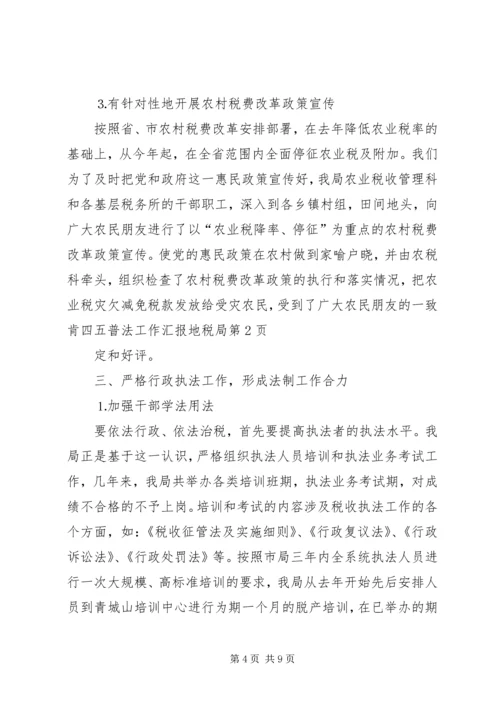 3.有针对性地开展农村税费改革政策宣传

按照省、市农村税费改革安排部署，在去年降低农业税率的基础上，从今年起，在全省范围内全面停征农业税及附加。我们为了及时把党和政府这一惠民政策宣传好，我局农业税收管理科和各基层税务所的干部职工，深入到各乡镇村组，田间地头，向广大农民朋友进行了以“农业税降率、停征”为重点的农村税费改革政策宣传。使党的惠民政策在农村做到家喻户晓，并由农税科牵头，组织检查了农村税费改革政策的执行和落实情况，把农业税灾欠减免税款发放给受灾农民，受到了广大农民朋友的一致肯四五普法工作汇报地税局第2页

定和好评。

三、严格行政执法工作，形成法制工作合力

1.加强干部学法用法

要依法行政、依法治税，首先要提高执法者的执法水平。我局正是基于这一认识，严格组织执法人员培训和执法业务考试工作，几年来，我局共举办各类培训班期，执法业务考试期，对成绩不合格的不予上岗。培训和考试的内容涉及税收执法工作的各个方面，如：《税收征管法及实施细则》、《行政复议法》、《行政诉讼法》、《行政处罚法》等。按照市局三年内全系统执法人员进行一次大规模、高标准培训的要求，我局从去年开始先后安排人员到青城山培训中心进行为期一个月的脱产培训，在已举办的期

第4页 共9页